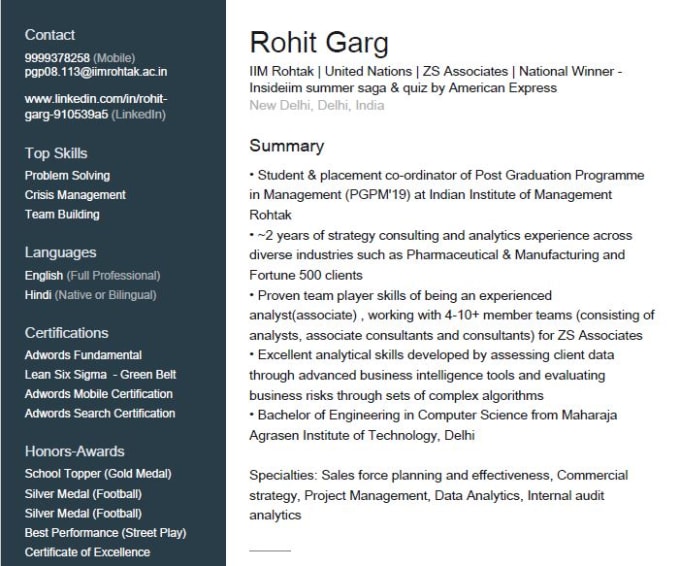 Contact
9999378258 (Mobile)
pgp08.113@iimrohtak.ac.in

www.linkedin.com/in/rohit-garg-910539a5 (LinkedIn)

Top Skills
Problem Solving
Crisis Management
Team Building

Languages
English (Full Professional)
Hindi (Native or Bilingual)

Certifications
Adwords Fundamental
Lean Six Sigma - Green Belt
Adwords Mobile Certification
Adwords Search Certification

Honors-Awards
School Topper (Gold Medal)
Silver Medal (Football)
Silver Medal (Football)
Best Performance (Street Play)
Certificate of Excellence

Rohit Garg
IIM Rohtak | United Nations | ZS Associates | National Winner - Insideiim summer saga & quiz by American Express
New Delhi, Delhi, India

Summary
• Student & placement co-ordinator of Post Graduation Programme in Management (PGPM'19) at Indian Institute of Management Rohtak
• ~2 years of strategy consulting and analytics experience across diverse industries such as Pharmaceutical & Manufacturing and Fortune 500 clients
• Proven team player skills of being an experienced analyst(associate) , working with 4-10+ member teams (consisting of analysts, associate consultants and consultants) for ZS Associates
• Excellent analytical skills developed by assessing client data through advanced business intelligence tools and evaluating business risks through sets of complex algorithms
• Bachelor of Engineering in Computer Science from Maharaja Agrasen Institute of Technology, Delhi

Specialties: Sales force planning and effectiveness, Commercial strategy, Project Management, Data Analytics, Internal audit analytics